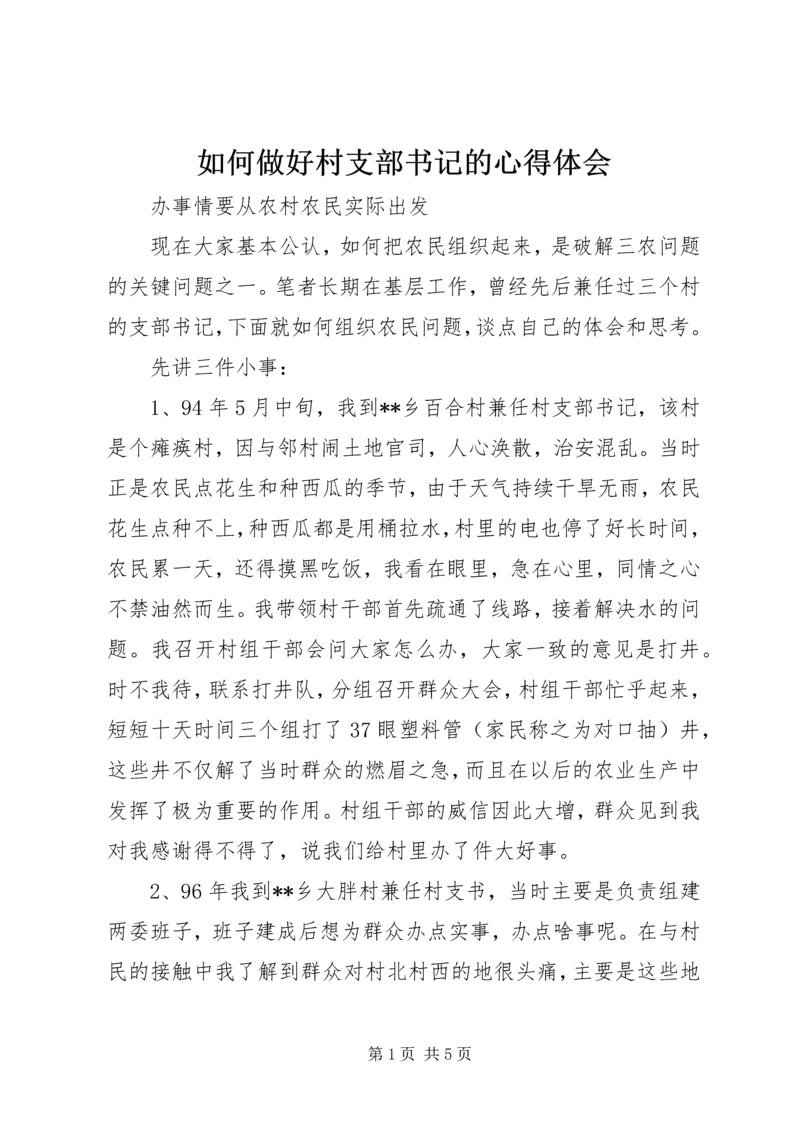 如何做好村支部书记的心得体会

办事情要从农村农民实际出发

现在大家基本公认，如何把农民组织起来，是破解三农问题的关键问题之一。笔者长期在基层工作，曾经先后兼任过三个村的支部书记，下面就如何组织农民问题，谈点自己的体会和思考。

先讲三件小事：

1、94年5月中旬，我到**乡百合村兼任村支部书记，该村是个瘫痪村，因与邻村闹土地官司，人心涣散，治安混乱。当时正是农民点花生和种西瓜的季节，由于天气持续干旱无雨，农民花生点种不上，种西瓜都是用桶拉水，村里的电也停了好长时间，农民累一天，还得摸黑吃饭，我看在眼里，急在心里，同情之心不禁油然而生。我带领村干部首先疏通了线路，接着解决水的问题。我召开村组干部会问大家怎么办，大家一致的意见是打井。时不我待，联系打井队，分组召开群众大会，村组干部忙乎起来，短短十天时间三个组打了37眼塑料管（家民称之为对口抽）井，这些井不仅解了当时群众的燃眉之急，而且在以后的农业生产中发挥了极为重要的作用。村组干部的威信因此大增，群众见到我对我感谢得不得了，说我们给村里办了件大好事。

2、96年我到**乡大胖村兼任村支书，当时主要是负责组建两委班子，班子建成后想为群众办点实事，办点啥事呢。在与村民的接触中我了解到群众对村北村西的地很头痛，主要是这些地

第1页 共5页